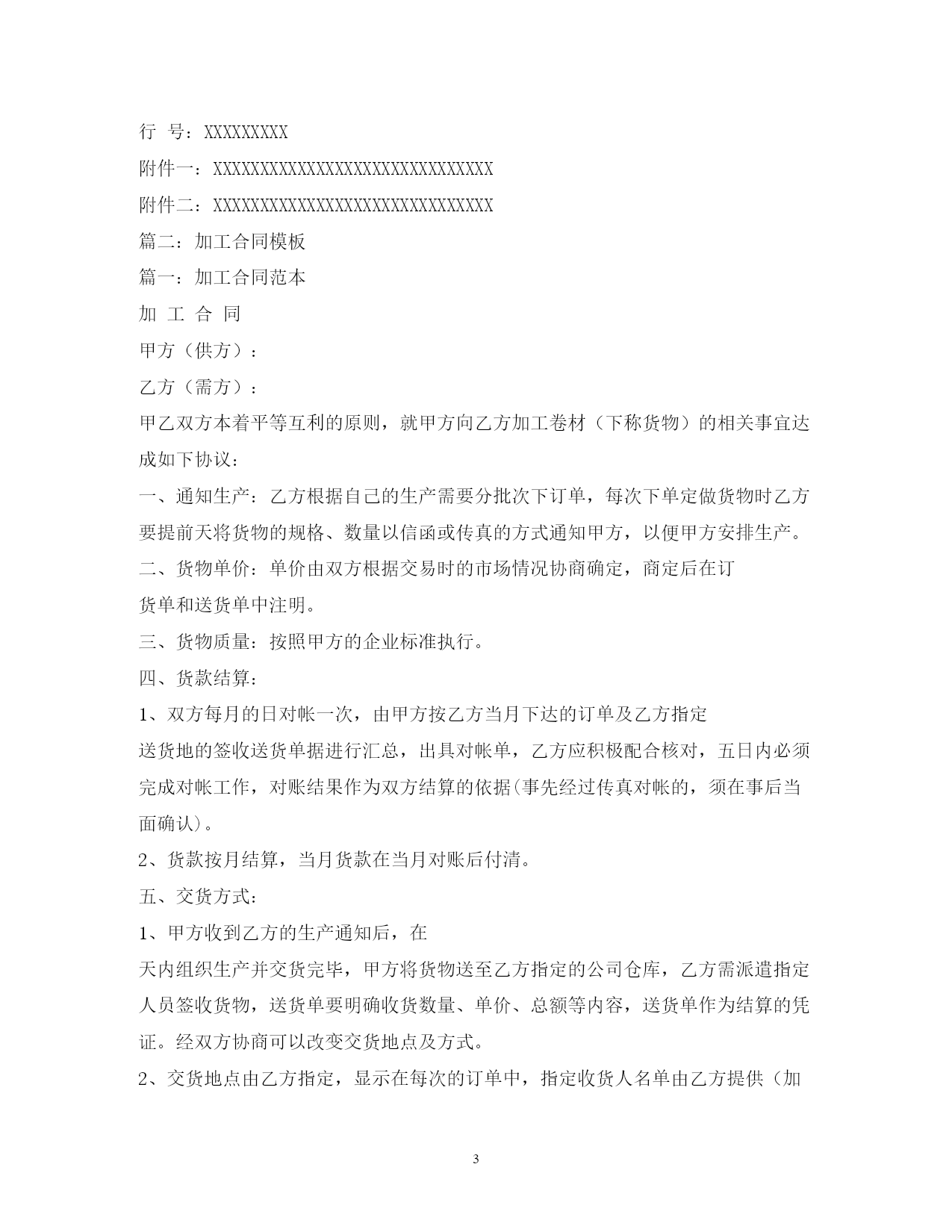 行 号：XXXXXXXXX

附件一：XXXXXXXXXXXXXXXXXXXXXXXXXXXXXX

附件二：XXXXXXXXXXXXXXXXXXXXXXXXXXXXXX

篇二：加工合同模板

篇一：加工合同范本

加 工 合 同

甲方（供方）：

乙方（需方）：

甲乙双方本着平等互利的原则，就甲方向乙方加工卷材（下称货物）的相关事宜达成如下协议：

一、通知生产：乙方根据自己的生产需要分批次下订单，每次下单定做货物时乙方要提前天将货物的规格、数量以信函或传真的方式通知甲方，以便甲方安排生产。

二、货物单价：单价由双方根据交易时的市场情况协商确定，商定后在订

货单和送货单中注明。

三、货物质量：按照甲方的企业标准执行。

四、货款结算：

1、双方每月的日对帐一次，由甲方按乙方当月下达的订单及乙方指定

送货地的签收送货单据进行汇总，出具对帐单，乙方应积极配合核对，五日内必须完成对帐工作，对账结果作为双方结算的依据(事先经过传真对帐的，须在事后当面确认)。

2、货款按月结算，当月货款在当月对账后付清。

五、交货方式：

1、甲方收到乙方的生产通知后，在

天内组织生产并交货完毕，甲方将货物送至乙方指定的公司仓库，乙方需派遣指定人员签收货物，送货单要明确收货数量、单价、总额等内容，送货单作为结算的凭证。经双方协商可以改变交货地点及方式。

2、交货地点由乙方指定，显示在每次的订单中，指定收货人名单由乙方提供（加

3